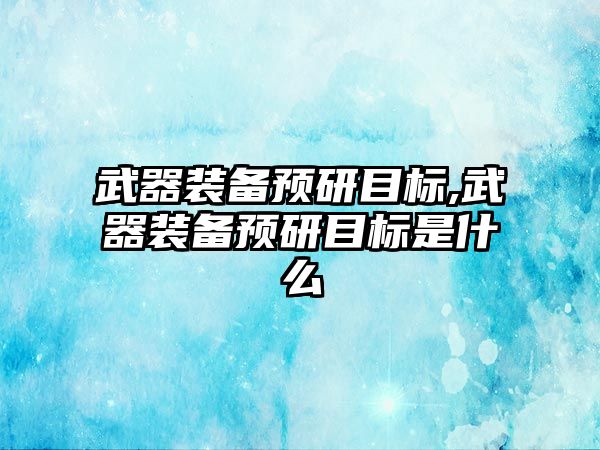 武器装备预研目标,武器装备预研目标是什么